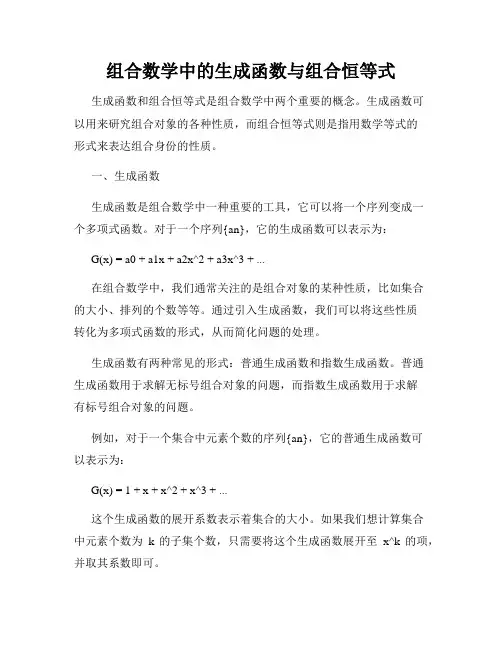 组合数学中的生成函数与组合恒等式

生成函数和组合恒等式是组合数学中两个重要的概念。生成函数可以用来研究组合对象的各种性质，而组合恒等式则是指用数学等式的形式来表达组合身份的性质。

一、生成函数

生成函数是组合数学中一种重要的工具，它可以将一个序列变成一个多项式函数。对于一个序列{an}，它的生成函数可以表示为：

G(x) = a0 + a1x + a2x^2 + a3x^3 + ...

在组合数学中，我们通常关注的是组合对象的某种性质，比如集合的大小、排列的个数等等。通过引入生成函数，我们可以将这些性质转化为多项式函数的形式，从而简化问题的处理。

生成函数有两种常见的形式：普通生成函数和指数生成函数。普通生成函数用于求解无标号组合对象的问题，而指数生成函数用于求解有标号组合对象的问题。

例如，对于一个集合中元素个数的序列{an}，它的普通生成函数可以表示为：

G(x) = 1 + x + x^2 + x^3 + ...

这个生成函数的展开系数表示着集合的大小。如果我们想计算集合中元素个数为 k 的子集个数，只需要将这个生成函数展开至 x^k 的项，并取其系数即可。